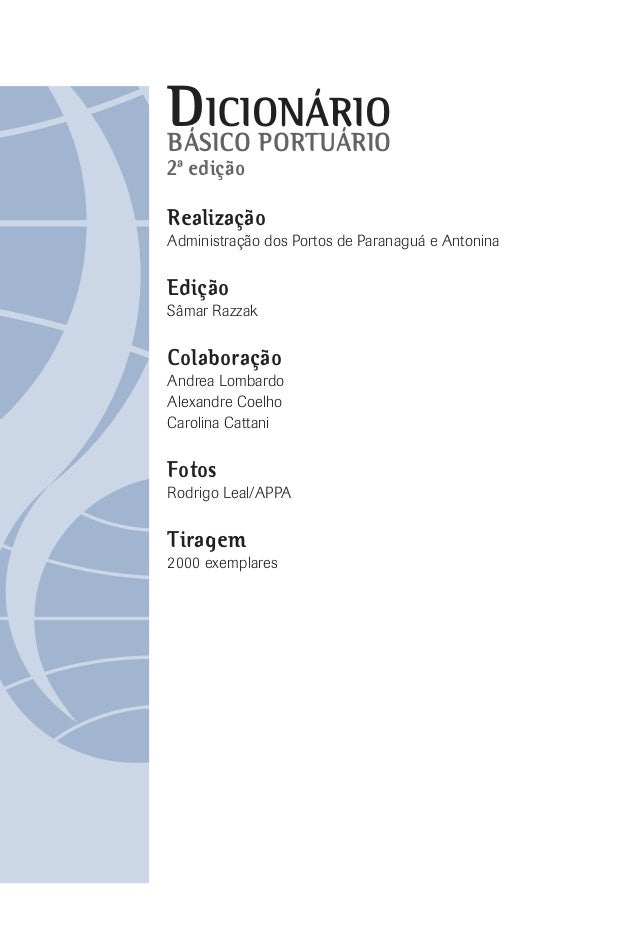 DICIONÁRIO
BÁSICO PORTUÁRIO
2ª edição

Realização
Administração dos Portos de Paranaguá e Antonina

Edição
Sâmar Razzak

Colaboração
Andrea Lombardo
Alexandre Coelho
Carolina Cattani

Fotos
Rodrigo Leal/APPA

Tiragem
2000 exemplares